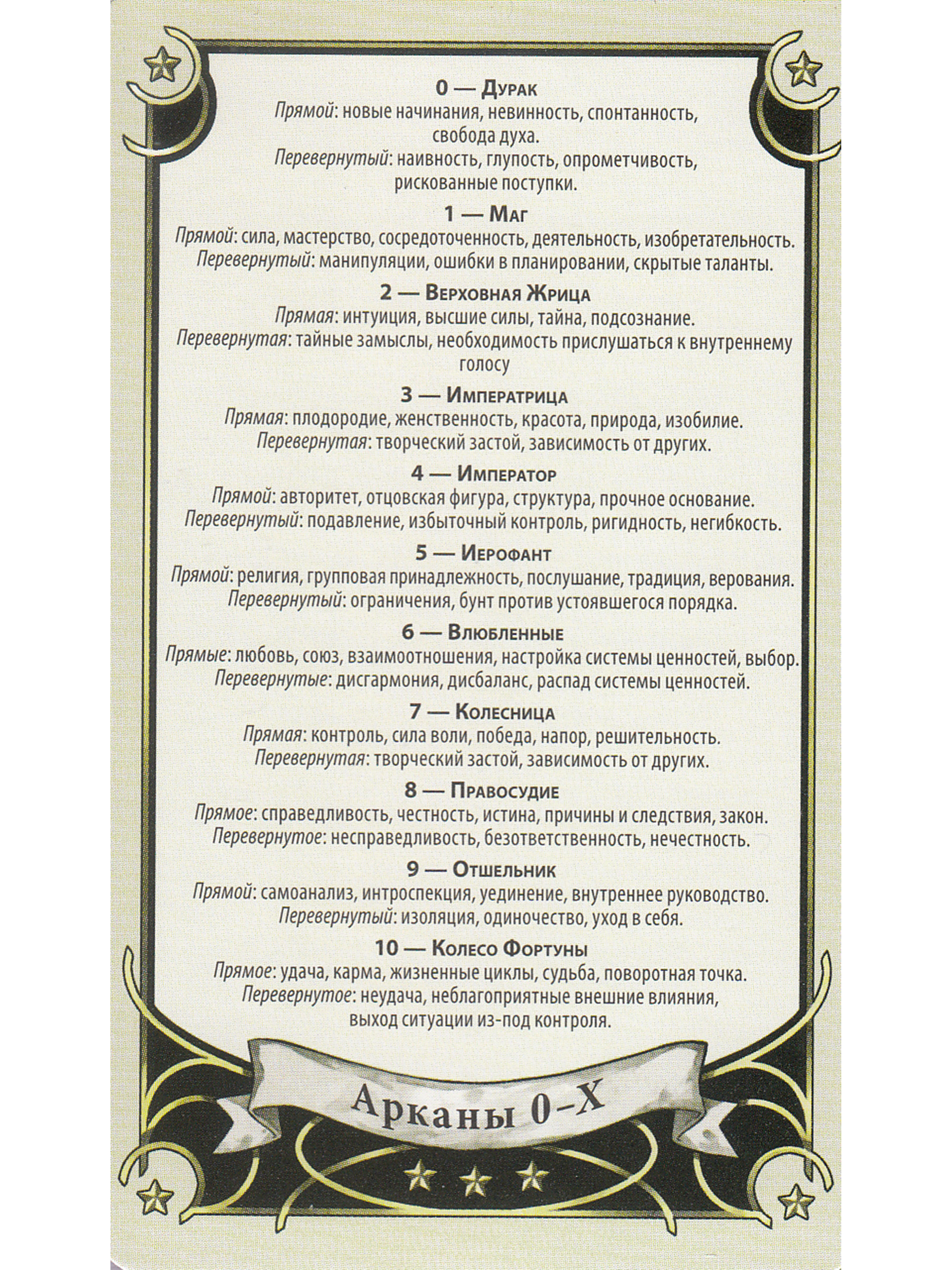 0 — Дурак
Прямой: новые начинания, невинность, спонтанность, свобода духа.
Перевернутый: наивность, глупость, опрометчивость, рискованные поступки.

1 — Маг
Прямой: сила, мастерство, сосредоточенность, деятельность, изобретательность.
Перевернутый: манипуляции, ошибки в планировании, скрытые таланты.

2 — Верховная Жрица
Прямая: интуиция, высшие силы, тайна, подсознание.
Перевернутая: тайные замыслы, необходимость прислушаться к внутреннему голосу

3 — Императрица
Прямая: плодородие, женственность, красота, природа, изобилие.
Перевернутая: творческий застой, зависимость от других.

4 — Император
Прямой: авторитет, отцовская фигура, структура, прочное основание.
Перевернутый: подавление, избыточный контроль, ригидность, негибкость.

5 — Иерофант
Прямой: религия, групповая принадлежность, послушание, традиция, верования.
Перевернутый: ограничения, бунт против устоявшегося порядка.

6 — Влюбленные
Прямые: любовь, союз, взаимоотношения, настройка системы ценностей, выбор.
Перевернутые: дисгармония, дисбаланс, распад системы ценностей.

7 — Колесница
Прямая: контроль, сила воли, победа, напор, решительность.
Перевернутая: творческий застой, зависимость от других.

8 — Правосудие
Прямое: справедливость, честность, истина, причины и следствия, закон.
Перевернутое: несправедливость, безответственность, нечестность.

9 — Отшельник
Прямой: самоанализ, интроспекция, уединение, внутреннее руководство.
Перевернутый: изоляция, одиночество, уход в себя.

10 — Колесо Фортуны
Прямое: удача, карма, жизненные циклы, судьба, поворотная точка.
Перевернутое: неудача, неблагоприятные внешние влияния, выход ситуации из-под контроля.

Арканы 0–X